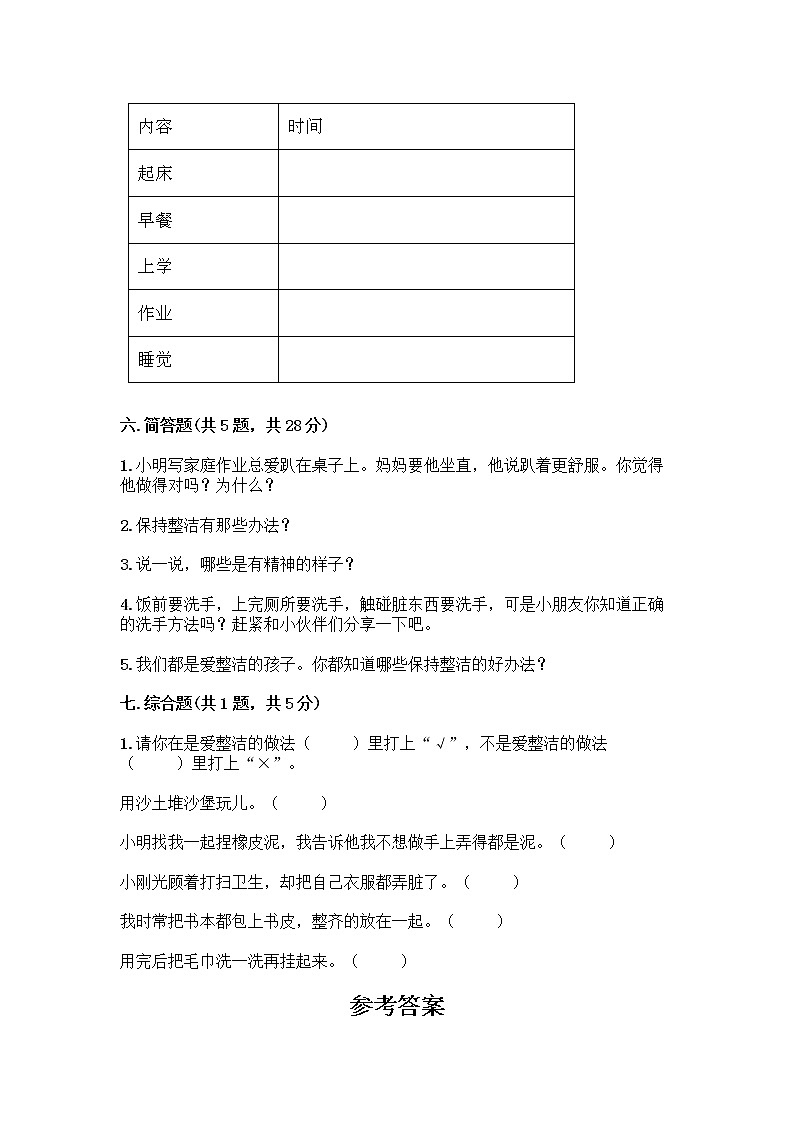 | 内容 | 时间 |
|---|---|
| 起床 | |
| 早餐 | |
| 上学 | |
| 作业 | |
| 睡觉 | |

六. 简答题(共 5 题，共 28 分)

1. 小明写家庭作业总爱趴在桌子上。妈妈要他坐直，他说趴着更舒服。你觉得他做得对吗？为什么？

2. 保持整洁有那些办法？

3. 说一说，哪些是有精神的样子？

4. 饭前要洗手，上完厕所要洗手，触碰脏东西要洗手，可是小朋友你知道正确的洗手方法吗？赶紧和小伙伴们分享一下吧。

5. 我们都是爱整洁的孩子。你都知道哪些保持整洁的好办法？

七. 综合题(共 1 题，共 5 分)

1. 请你在是爱整洁的做法（　　）里打上“√”，不是爱整洁的做法（　　）里打上“×”。

用沙土堆沙堡玩儿。（　　）

小明找我一起捏橡皮泥，我告诉他我不想做手上弄得都是泥。（　　）

小刚光顾着打扫卫生，却把自己衣服都弄脏了。（　　）

我时常把书本都包上书皮，整齐的放在一起。（　　）

用完后把毛巾洗一洗再挂起来。（　　）

参考答案